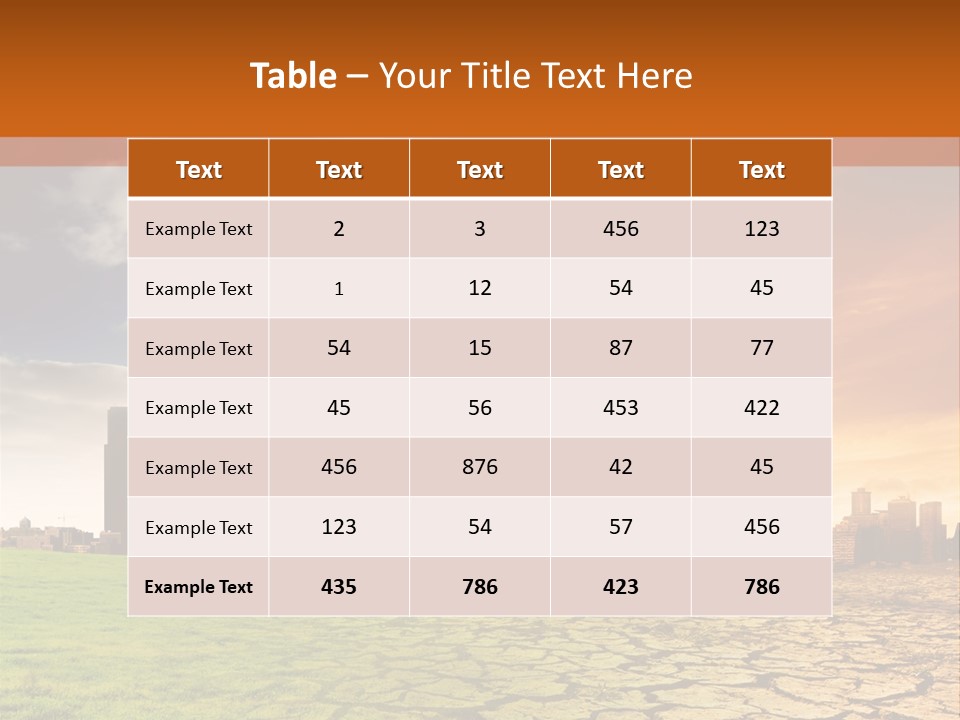 Table – Your Title Text Here

| Text | Text | Text | Text | Text |
|---|---|---|---|---|
| Example Text | 2 | 3 | 456 | 123 |
| Example Text | 1 | 12 | 54 | 45 |
| Example Text | 54 | 15 | 87 | 77 |
| Example Text | 45 | 56 | 453 | 422 |
| Example Text | 456 | 876 | 42 | 45 |
| Example Text | 123 | 54 | 57 | 456 |
| Example Text | 435 | 786 | 423 | 786 |